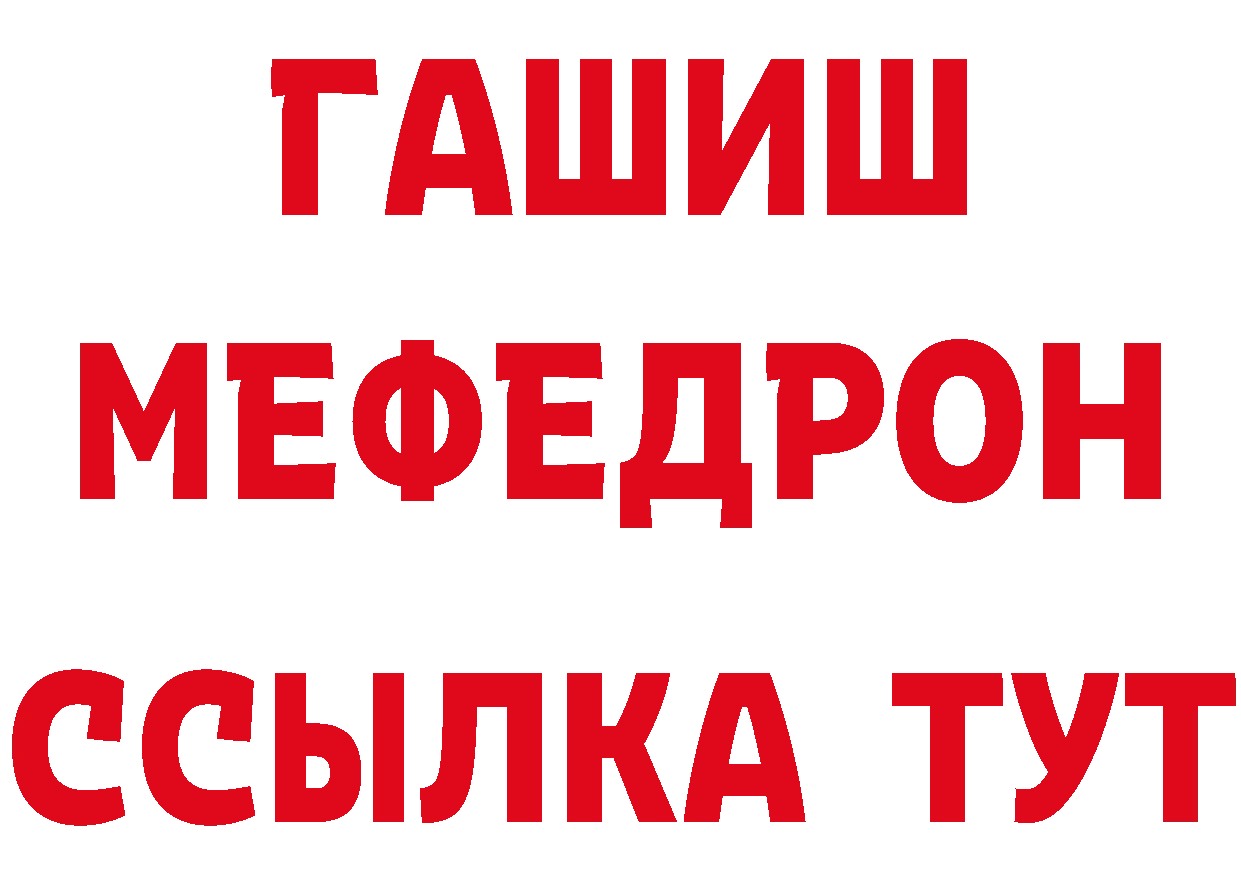 ГАШИШ
МЕФЕДРОН
ССЫЛКА ТУТ